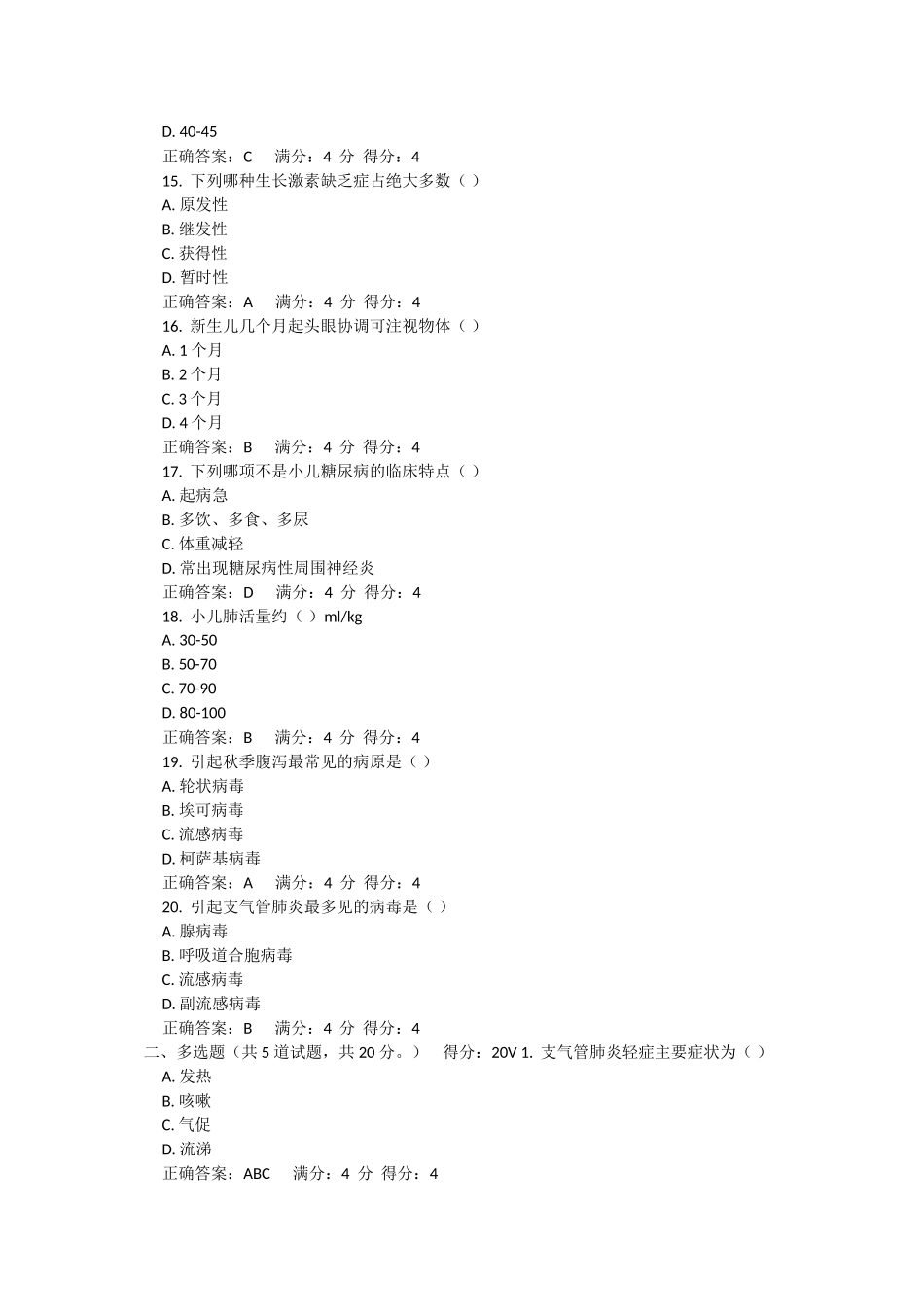 D. 40-45
正确答案：C 满分：4 分 得分：4
15. 下列哪种生长激素缺乏症占绝大多数（ ）
A. 原发性
B. 继发性
C. 获得性
D. 暂时性
正确答案：A 满分：4 分 得分：4
16. 新生儿几个月起头眼协调可注视物体（ ）
A. 1 个月
B. 2 个月
C. 3 个月
D. 4 个月
正确答案：B 满分：4 分 得分：4
17. 下列哪项不是小儿糖尿病的临床特点（ ）
A. 起病急
B. 多饮、多食、多尿
C. 体重减轻
D. 常出现糖尿病性周围神经炎
正确答案：D 满分：4 分 得分：4
18. 小儿肺活量约（ ）ml/kg
A. 30-50
B. 50-70
C. 70-90
D. 80-100
正确答案：B 满分：4 分 得分：4
19. 引起秋季腹泻最常见的病原是（ ）
A. 轮状病毒
B. 埃可病毒
C. 流感病毒
D. 柯萨基病毒
正确答案：A 满分：4 分 得分：4
20. 引起支气管肺炎最多见的病毒是（ ）
A. 腺病毒
B. 呼吸道合胞病毒
C. 流感病毒
D. 副流感病毒
正确答案：B 满分：4 分 得分：4
二、多选题（共 5 道试题，共 20 分。） 得分：20V 1. 支气管肺炎轻症主要症状为（ ）
A. 发热
B. 咳嗽
C. 气促
D. 流涕
正确答案：ABC 满分：4 分 得分：4